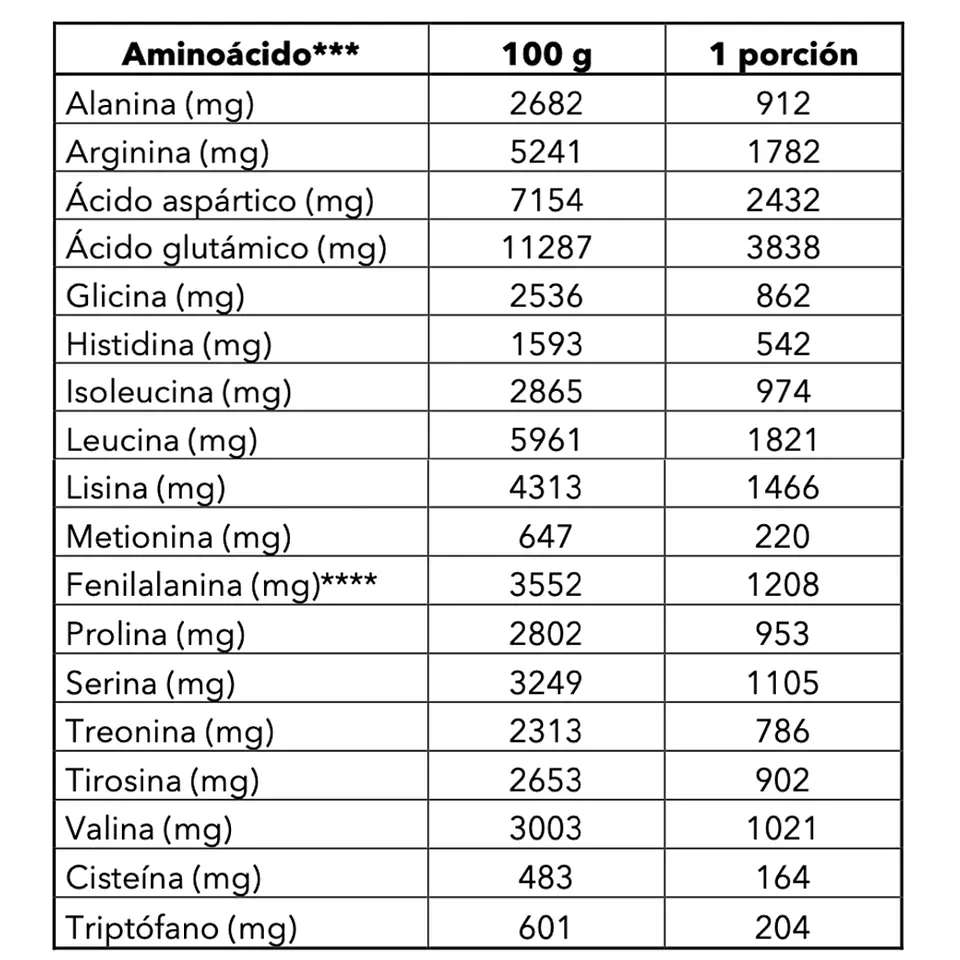 | Aminoácido*** | 100 g | 1 porción |
|---|---|---|
| Alanina (mg) | 2682 | 912 |
| Arginina (mg) | 5241 | 1782 |
| Ácido aspártico (mg) | 7154 | 2432 |
| Ácido glutámico (mg) | 11287 | 3838 |
| Glicina (mg) | 2536 | 862 |
| Histidina (mg) | 1593 | 542 |
| Isoleucina (mg) | 2865 | 974 |
| Leucina (mg) | 5961 | 1821 |
| Lisina (mg) | 4313 | 1466 |
| Metionina (mg) | 647 | 220 |
| Fenilalanina (mg)**** | 3552 | 1208 |
| Prolina (mg) | 2802 | 953 |
| Serina (mg) | 3249 | 1105 |
| Treonina (mg) | 2313 | 786 |
| Tirosina (mg) | 2653 | 902 |
| Valina (mg) | 3003 | 1021 |
| Cisteína (mg) | 483 | 164 |
| Triptófano (mg) | 601 | 204 |